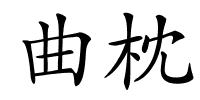 曲枕